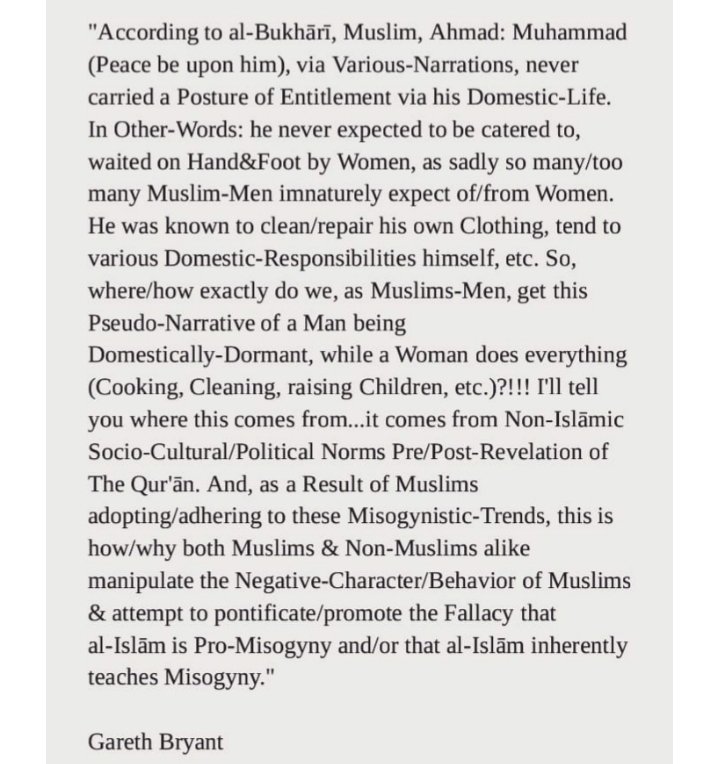 "According to al-Bukhārī, Muslim, Ahmad: Muhammad (Peace be upon him), via Various-Narrations, never carried a Posture of Entitlement via his Domestic-Life. In Other-Words: he never expected to be catered to, waited on Hand&Foot by Women, as sadly so many/too many Muslim-Men imnaturely expect of/from Women. He was known to clean/repair his own Clothing, tend to various Domestic-Responsibilities himself, etc. So, where/how exactly do we, as Muslims-Men, get this Pseudo-Narrative of a Man being Domestically-Dormant, while a Woman does everything (Cooking, Cleaning, raising Children, etc.)?!!! I'll tell you where this comes from...it comes from Non-Islāmic Socio-Cultural/Political Norms Pre/Post-Revelation of The Qur'ān. And, as a Result of Muslims adopting/adhering to these Misogynistic-Trends, this is how/why both Muslims & Non-Muslims alike manipulate the Negative-Character/Behavior of Muslims & attempt to pontificate/promote the Fallacy that al-Islām is Pro-Misogyny and/or that al-Islām inherently teaches Misogyny."

Gareth Bryant